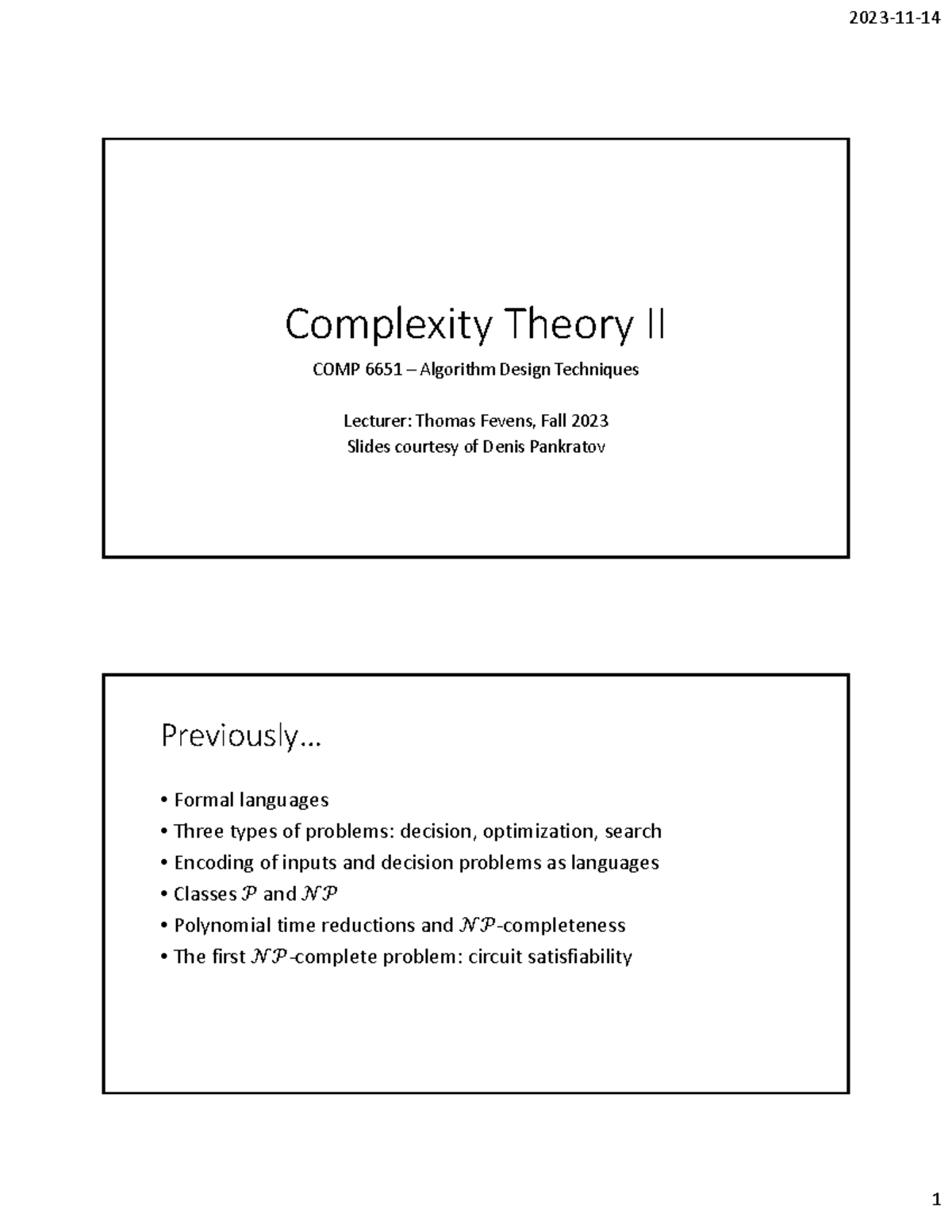 2023-11-14

Complexity Theory II

COMP 6651 – Algorithm Design Techniques

Lecturer: Thomas Fevens, Fall 2023
Slides courtesy of Denis Pankratov

Previously…

• Formal languages
• Three types of problems: decision, optimization, search
• Encoding of inputs and decision problems as languages
• Classes $\mathcal{P}$ and $\mathcal{NP}$
• Polynomial time reductions and $\mathcal{NP}$-completeness
• The first $\mathcal{NP}$-complete problem: circuit satisfiability

1